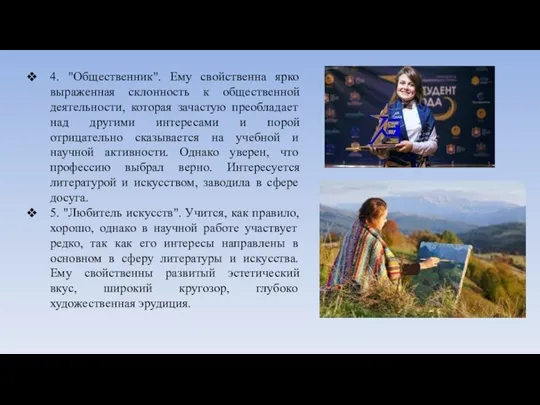 ❖ 4. "Общественник". Ему свойственна ярко выраженная склонность к общественной деятельности, которая зачастую преобладает над другими интересами и порой отрицательно сказывается на учебной и научной активности. Однако уверен, что профессию выбрал верно. Интересуется литературой и искусством, заводила в сфере досуга.

❖ 5. "Любитель искусств". Учится, как правило, хорошо, однако в научной работе участвует редко, так как его интересы направлены в основном в сферу литературы и искусства. Ему свойственны развитый эстетический вкус, широкий кругозор, глубоко художественная эрудиция.

СТУДЕНТ ГОДА